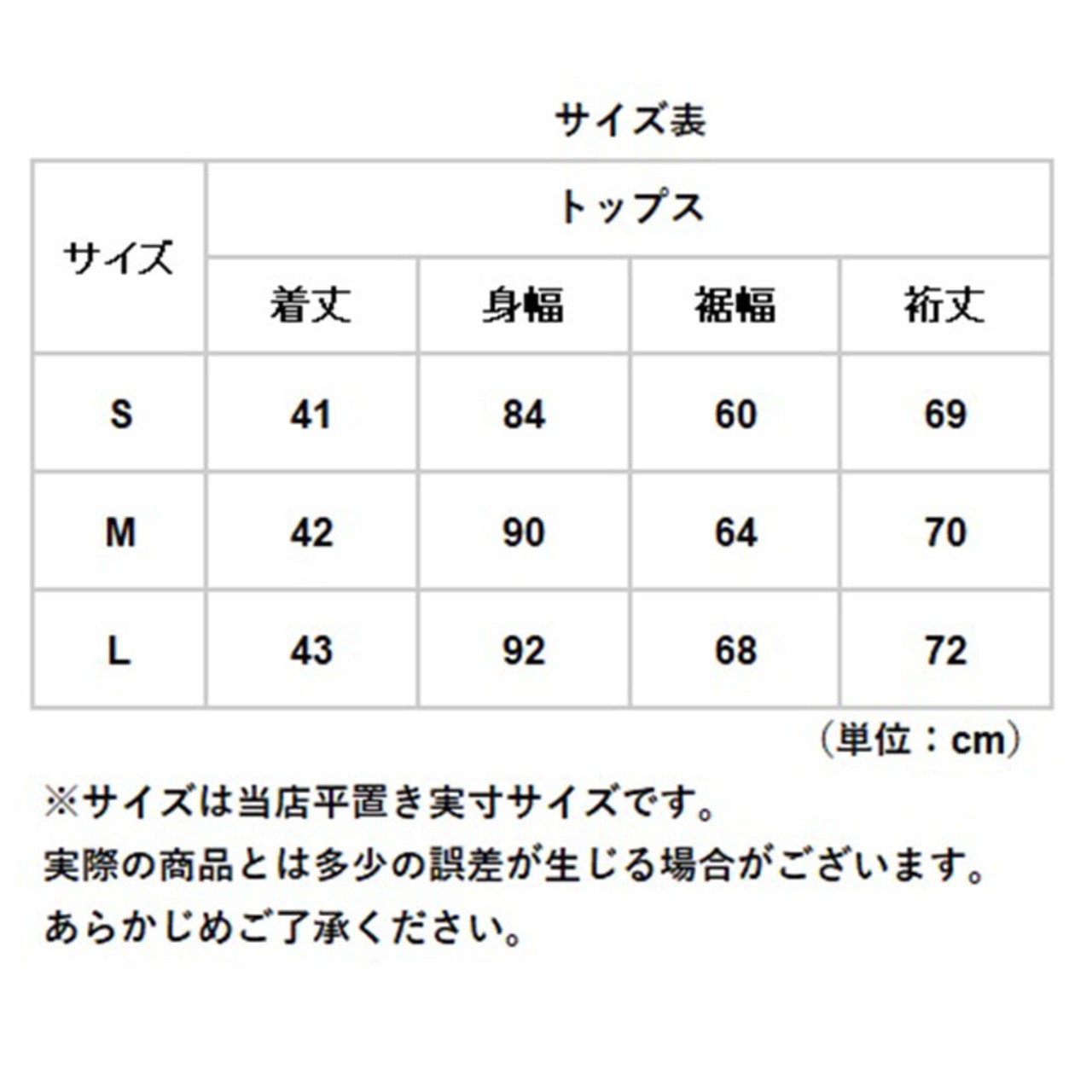 サイズ表

| サイズ | トップス | | | |
|---|---|---|---|---|
| | 着丈 | 身幅 | 裾幅 | 裄丈 |
| S | 41 | 84 | 60 | 69 |
| M | 42 | 90 | 64 | 70 |
| L | 43 | 92 | 68 | 72 |

（単位：cm）

※サイズは当店平置き実寸サイズです。
実際の商品とは多少の誤差が生じる場合がございます。
あらかじめご了承ください。